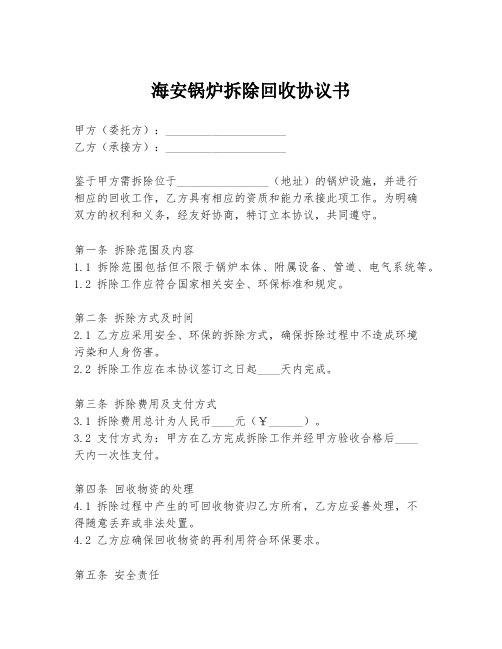 海安锅炉拆除回收协议书

甲方（委托方）：____________________

乙方（承接方）：____________________

鉴于甲方需拆除位于________________（地址）的锅炉设施，并进行相应的回收工作，乙方具有相应的资质和能力承接此项工作。为明确双方的权利和义务，经友好协商，特订立本协议，共同遵守。

第一条 拆除范围及内容

1.1 拆除范围包括但不限于锅炉本体、附属设备、管道、电气系统等。

1.2 拆除工作应符合国家相关安全、环保标准和规定。

第二条 拆除方式及时间

2.1 乙方应采用安全、环保的拆除方式，确保拆除过程中不造成环境污染和人身伤害。

2.2 拆除工作应在本协议签订之日起____天内完成。

第三条 拆除费用及支付方式

3.1 拆除费用总计为人民币____元（¥______）。

3.2 支付方式为：甲方在乙方完成拆除工作并经甲方验收合格后____天内一次性支付。

第四条 回收物资的处理

4.1 拆除过程中产生的可回收物资归乙方所有，乙方应妥善处理，不得随意丢弃或非法处置。

4.2 乙方应确保回收物资的再利用符合环保要求。

第五条 安全责任